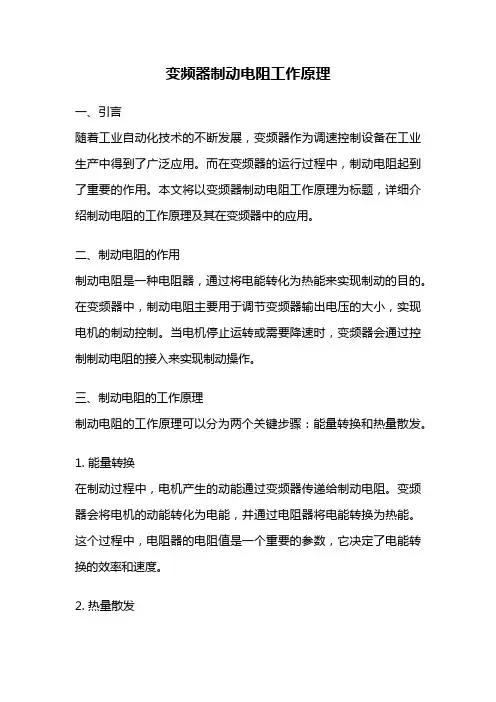 变频器制动电阻工作原理

一、引言

随着工业自动化技术的不断发展，变频器作为调速控制设备在工业生产中得到了广泛应用。而在变频器的运行过程中，制动电阻起到了重要的作用。本文将以变频器制动电阻工作原理为标题，详细介绍制动电阻的工作原理及其在变频器中的应用。

二、制动电阻的作用

制动电阻是一种电阻器，通过将电能转化为热能来实现制动的目的。在变频器中，制动电阻主要用于调节变频器输出电压的大小，实现电机的制动控制。当电机停止运转或需要降速时，变频器会通过控制制动电阻的接入来实现制动操作。

三、制动电阻的工作原理

制动电阻的工作原理可以分为两个关键步骤：能量转换和热量散发。

1. 能量转换

在制动过程中，电机产生的动能通过变频器传递给制动电阻。变频器会将电机的动能转化为电能，并通过电阻器将电能转换为热能。这个过程中，电阻器的电阻值是一个重要的参数，它决定了电能转换的效率和速度。

2. 热量散发